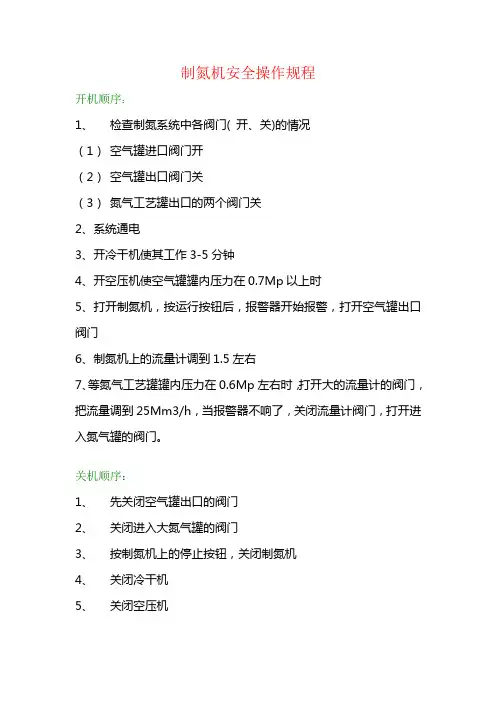 制氮机安全操作规程

开机顺序：

1、 检查制氮系统中各阀门( 开、关)的情况

（1） 空气罐进口阀门开

（2） 空气罐出口阀门关

（3） 氮气工艺罐出口的两个阀门关

2、系统通电

3、开冷干机使其工作 3-5 分钟

4、开空压机使空气罐罐内压力在 0.7Mp 以上时

5、打开制氮机，按运行按钮后，报警器开始报警，打开空气罐出口阀门

6、制氮机上的流量计调到 1.5 左右

7、等氮气工艺罐罐内压力在 0.6Mp 左右时，打开大的流量计的阀门，把流量调到 25Mm3/h，当报警器不响了，关闭流量计阀门，打开进入氮气罐的阀门。

关机顺序：

1、 先关闭空气罐出口的阀门

2、 关闭进入大氮气罐的阀门

3、 按制氮机上的停止按钮，关闭制氮机

4、 关闭冷干机

5、 关闭空压机